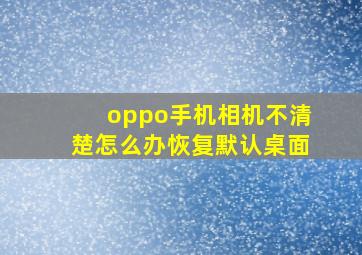 oppo手机相机不清楚怎么办恢复默认桌面